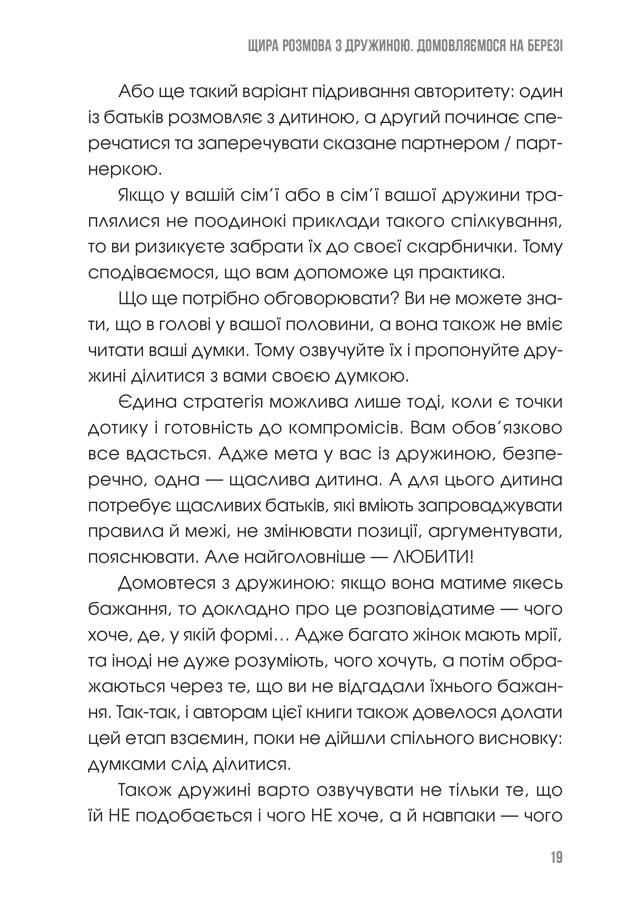 ЩИРА РОЗМОВА З ДРУЖИНОЮ. ДОМОВЛЯЄМОСЯ НА БЕРЕЗІ

Або ще такий варіант підривання авторитету: один із батьків розмовляє з дитиною, а другий починає сперечатися та заперечувати сказане партнером / партнеркою.

Якщо у вашій сім'ї або в сім'ї вашої дружини траплялися не поодинокі приклади такого спілкування, то ви ризикуєте забрати їх до своєї скарбнички. Тому сподіваємося, що вам допоможе ця практика.

Що ще потрібно обговорювати? Ви не можете знати, що в голові у вашої половини, а вона також не вміє читати ваші думки. Тому озвучуйте їх і пропонуйте дружині ділитися з вами своєю думкою.

Єдина стратегія можлива лише тоді, коли є точки дотику і готовність до компромісів. Вам обов'язково все вдасться. Адже мета у вас із дружиною, безперечно, одна — щаслива дитина. А для цього дитина потребує щасливих батьків, які вміють запроваджувати правила й межі, не змінювати позиції, аргументувати, пояснювати. Але найголовніше — ЛЮБИТИ!

Домовтеся з дружиною: якщо вона матиме якесь бажання, то докладно про це розповідатиме — чого хоче, де, у якій формі… Адже багато жінок мають мрії, та іноді не дуже розуміють, чого хочуть, а потім ображаються через те, що ви не відгадали їхнього бажання. Так-так, і авторам цієї книги також довелося долати цей етап взаємин, поки не дійшли спільного висновку: думками слід ділитися.

Також дружині варто озвучувати не тільки те, що їй НЕ подобається і чого НЕ хоче, а й навпаки — чого

19